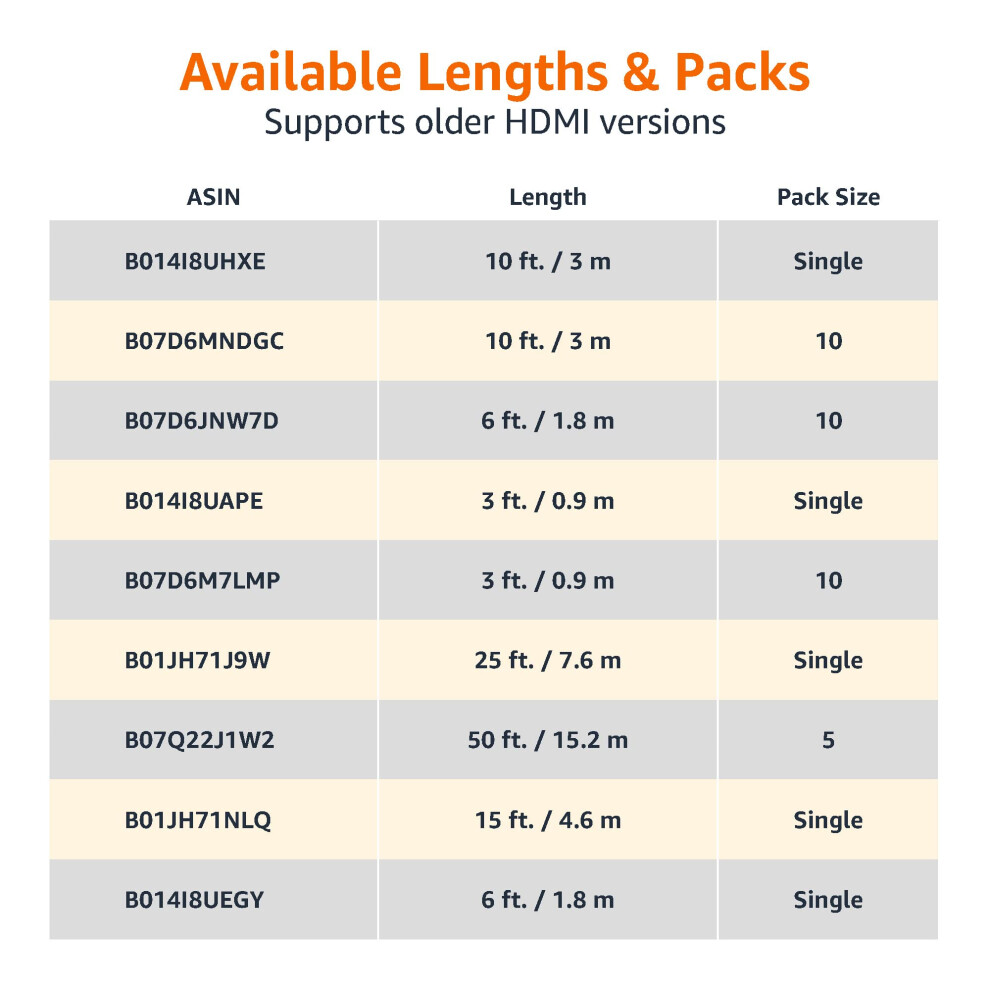 Available Lengths & Packs

Supports older HDMI versions

| ASIN | Length | Pack Size |
|---|---|---|
| B014I8UHXE | 10 ft. / 3 m | Single |
| B07D6MNDGC | 10 ft. / 3 m | 10 |
| B07D6JNW7D | 6 ft. / 1.8 m | 10 |
| B014I8UAPE | 3 ft. / 0.9 m | Single |
| B07D6M7LMP | 3 ft. / 0.9 m | 10 |
| B01JH71J9W | 25 ft. / 7.6 m | Single |
| B07Q22J1W2 | 50 ft. / 15.2 m | 5 |
| B01JH71NLQ | 15 ft. / 4.6 m | Single |
| B014I8UEGY | 6 ft. / 1.8 m | Single |